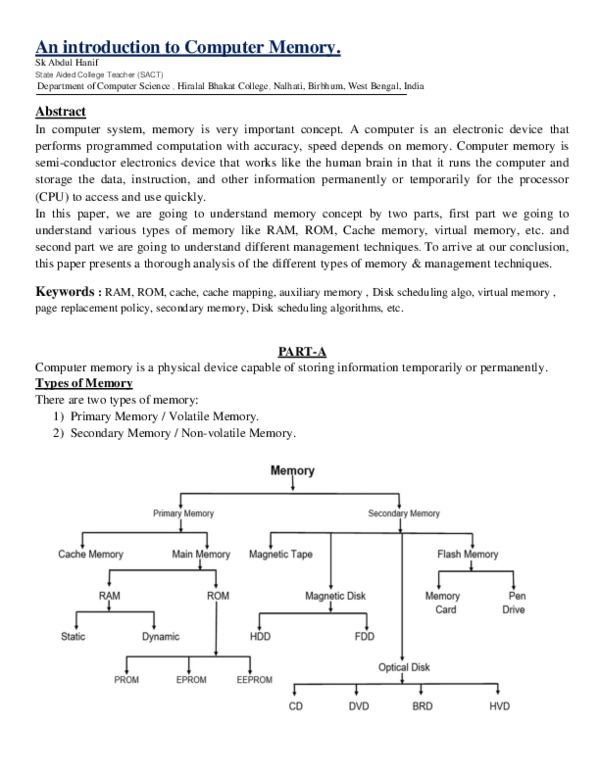 An introduction to Computer Memory.
Sk Abdul Hanif
State Aided College Teacher (SACT)
Department of Computer Science , Hiralal Bhakat College, Nalhati, Birbhum, West Bengal, India

Abstract
In computer system, memory is very important concept. A computer is an electronic device that performs programmed computation with accuracy, speed depends on memory. Computer memory is semi-conductor electronics device that works like the human brain in that it runs the computer and storage the data, instruction, and other information permanently or temporarily for the processor (CPU) to access and use quickly.
In this paper, we are going to understand memory concept by two parts, first part we going to understand various types of memory like RAM, ROM, Cache memory, virtual memory, etc. and second part we are going to understand different management techniques. To arrive at our conclusion, this paper presents a thorough analysis of the different types of memory & management techniques.

Keywords : RAM, ROM, cache, cache mapping, auxiliary memory , Disk scheduling algo, virtual memory , page replacement policy, secondary memory, Disk scheduling algorithms, etc.

PART-A
Computer memory is a physical device capable of storing information temporarily or permanently.
Types of Memory
There are two types of memory:
1) Primary Memory / Volatile Memory.
2) Secondary Memory / Non-volatile Memory.

Memory
Primary Memory
Secondary Memory
Cache Memory
Main Memory
Magnetic Tape
Flash Memory
RAM
ROM
Magnetic Disk
Memory Card
Pen Drive
Static
Dynamic
HDD
FDD
Optical Disk
PROM
EPROM
EEPROM
CD
DVD
BRD
HVD